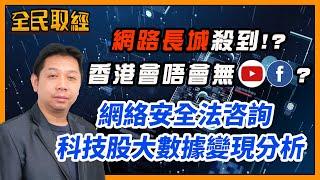 全民取經

網路長城殺到!?

香港會唔會無 f ?

網絡安全法咨詢

科技股大數據變現分析